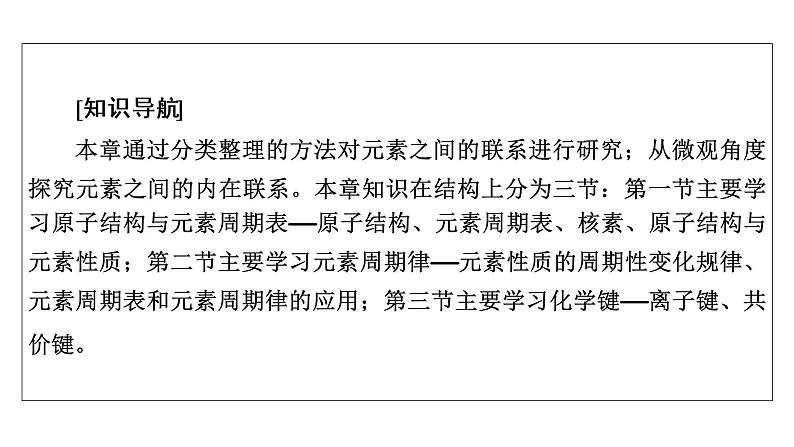 [知识导航]

本章通过分类整理的方法对元素之间的联系进行研究；从微观角度探究元素之间的内在联系。本章知识在结构上分为三节：第一节主要学习原子结构与元素周期表—原子结构、元素周期表、核素、原子结构与元素性质；第二节主要学习元素周期律—元素性质的周期性变化规律、元素周期表和元素周期律的应用；第三节主要学习化学键—离子键、共价键。